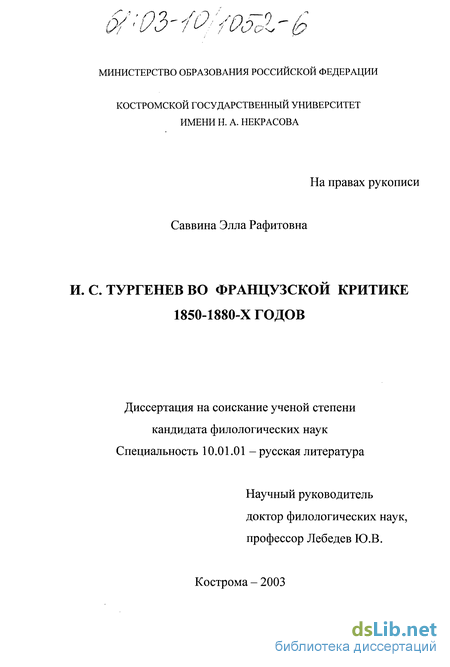 61:03-10/1052-6

МИНИСТЕРСТВО ОБРАЗОВАНИЯ РОССИЙСКОЙ ФЕДЕРАЦИИ

КОСТРОМСКОЙ ГОСУДАРСТВЕННЫЙ УНИВЕРСИТЕТ ИМЕНИ Н. А. НЕКРАСОВА

На правах рукописи

Саввина Элла Рафитовна

И. С. ТУРГЕНЕВ ВО ФРАНЦУЗСКОЙ КРИТИКЕ 1850-1880-Х ГОДОВ

Диссертация на соискание ученой степени кандидата филологических наук Специальность 10.01.01 – русская литература

Научный руководитель доктор филологических наук, профессор Лебедев Ю.В.

Кострома – 2003

dsLib.net
библиотека диссертаций